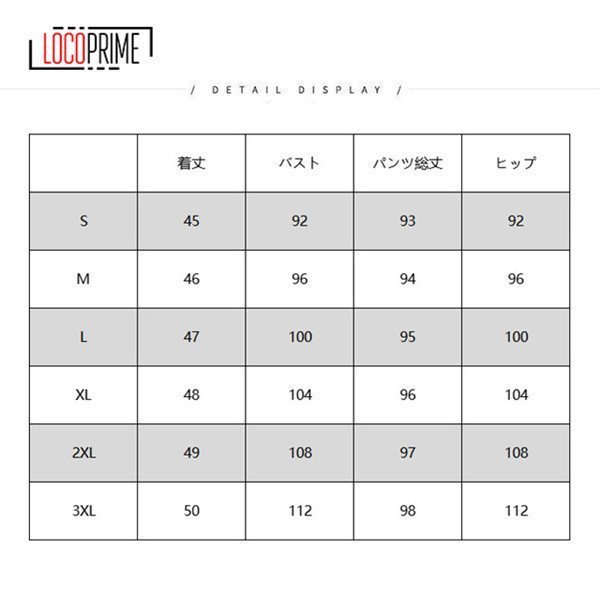 LOCOPRIME

/ DETAIL DISPLAY /

|  | 着丈 | バスト | パンツ総丈 | ヒップ |
|---|---|---|---|---|
| S | 45 | 92 | 93 | 92 |
| M | 46 | 96 | 94 | 96 |
| L | 47 | 100 | 95 | 100 |
| XL | 48 | 104 | 96 | 104 |
| 2XL | 49 | 108 | 97 | 108 |
| 3XL | 50 | 112 | 98 | 112 |